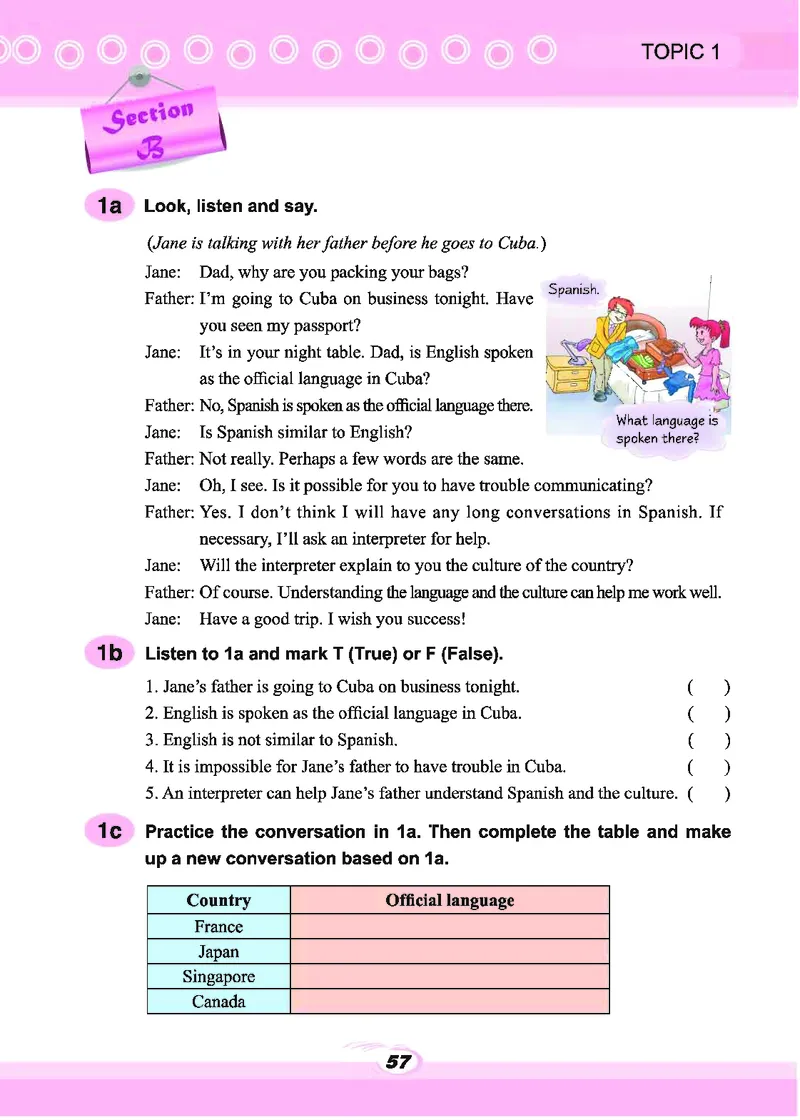 TOPIC 1

Section B

1a Look, listen and say.

(Jane is talking with her father before he goes to Cuba.)

Jane: Dad, why are you packing your bags?

Father: I'm going to Cuba on business tonight. Have you seen my passport?

Jane: It's in your night table. Dad, is English spoken as the official language in Cuba?

Father: No, Spanish is spoken as the official language there.

Jane: Is Spanish similar to English?

Father: Not really. Perhaps a few words are the same.

Jane: Oh, I see. Is it possible for you to have trouble communicating?

Father: Yes. I don't think I will have any long conversations in Spanish. If necessary, I'll ask an interpreter for help.

Jane: Will the interpreter explain to you the culture of the country?

Father: Of course. Understanding the language and the culture can help me work well.

Jane: Have a good trip. I wish you success!

Spanish.

What language is spoken there?

1b Listen to 1a and mark T (True) or F (False).

1. Jane's father is going to Cuba on business tonight. ( )
2. English is spoken as the official language in Cuba. ( )
3. English is not similar to Spanish. ( )
4. It is impossible for Jane's father to have trouble in Cuba. ( )
5. An interpreter can help Jane's father understand Spanish and the culture. ( )

1c Practice the conversation in 1a. Then complete the table and make up a new conversation based on 1a.

| Country | Official language |
|---|---|
| France | |
| Japan | |
| Singapore | |
| Canada | |

57